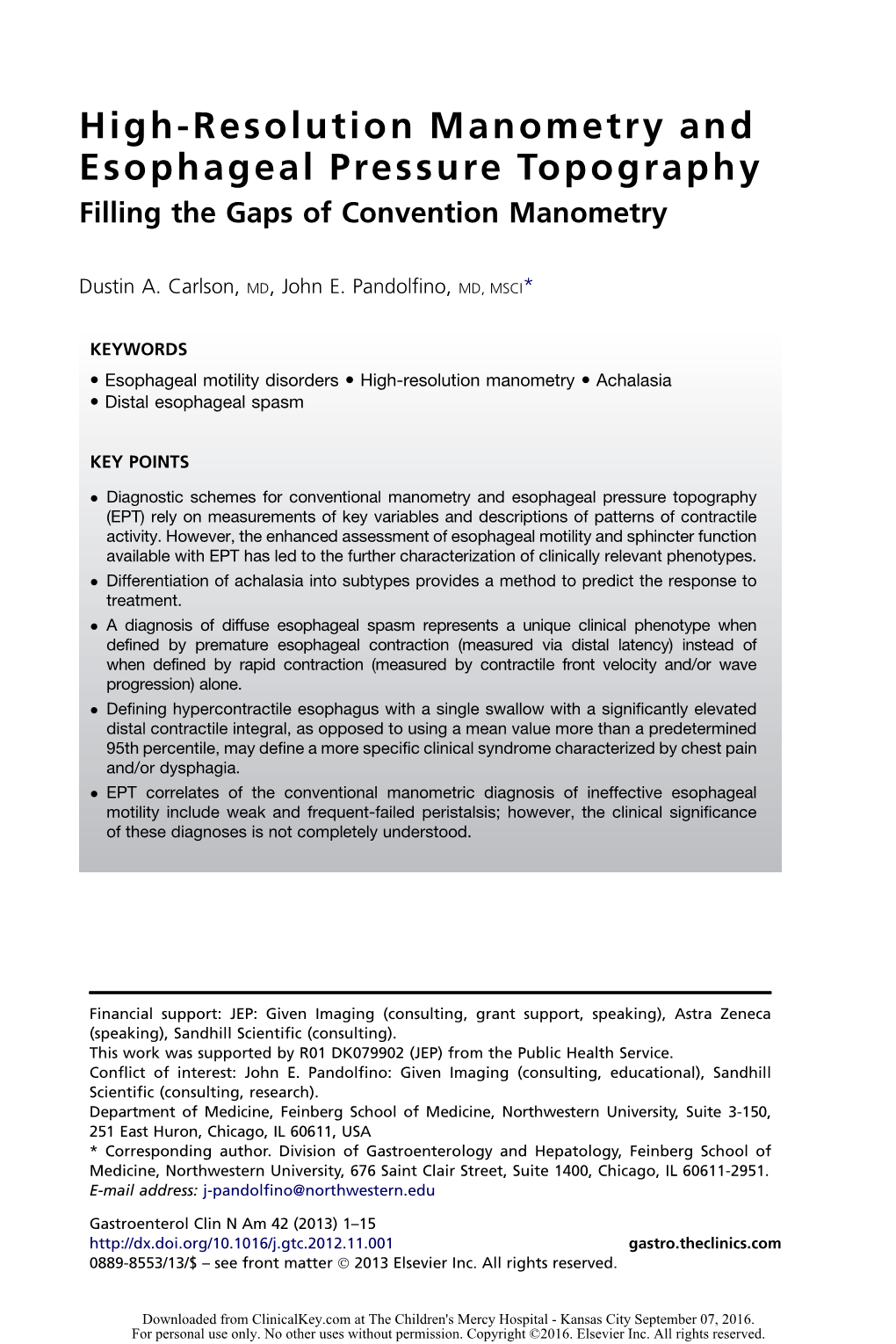 High-Resolution Manometry and Esophageal Pressure Topography
Filling the Gaps of Convention Manometry

Dustin A. Carlson, MD, John E. Pandolfino, MD, MSCI*

KEYWORDS
• Esophageal motility disorders • High-resolution manometry • Achalasia
• Distal esophageal spasm

KEY POINTS
• Diagnostic schemes for conventional manometry and esophageal pressure topography (EPT) rely on measurements of key variables and descriptions of patterns of contractile activity. However, the enhanced assessment of esophageal motility and sphincter function available with EPT has led to the further characterization of clinically relevant phenotypes.
• Differentiation of achalasia into subtypes provides a method to predict the response to treatment.
• A diagnosis of diffuse esophageal spasm represents a unique clinical phenotype when defined by premature esophageal contraction (measured via distal latency) instead of when defined by rapid contraction (measured by contractile front velocity and/or wave progression) alone.
• Defining hypercontractile esophagus with a single swallow with a significantly elevated distal contractile integral, as opposed to using a mean value more than a predetermined 95th percentile, may define a more specific clinical syndrome characterized by chest pain and/or dysphagia.
• EPT correlates of the conventional manometric diagnosis of ineffective esophageal motility include weak and frequent-failed peristalsis; however, the clinical significance of these diagnoses is not completely understood.

Financial support: JEP: Given Imaging (consulting, grant support, speaking), Astra Zeneca (speaking), Sandhill Scientific (consulting).
This work was supported by R01 DK079902 (JEP) from the Public Health Service.
Conflict of interest: John E. Pandolfino: Given Imaging (consulting, educational), Sandhill Scientific (consulting, research).
Department of Medicine, Feinberg School of Medicine, Northwestern University, Suite 3-150, 251 East Huron, Chicago, IL 60611, USA
* Corresponding author. Division of Gastroenterology and Hepatology, Feinberg School of Medicine, Northwestern University, 676 Saint Clair Street, Suite 1400, Chicago, IL 60611-2951.
E-mail address: j-pandolfino@northwestern.edu

Gastroenterol Clin N Am 42 (2013) 1–15
http://dx.doi.org/10.1016/j.gtc.2012.11.001
gastro.theclinics.com
0889-8553/13/$ – see front matter © 2013 Elsevier Inc. All rights reserved.

Downloaded from ClinicalKey.com at The Children's Mercy Hospital - Kansas City September 07, 2016.
For personal use only. No other uses without permission. Copyright ©2016. Elsevier Inc. All rights reserved.